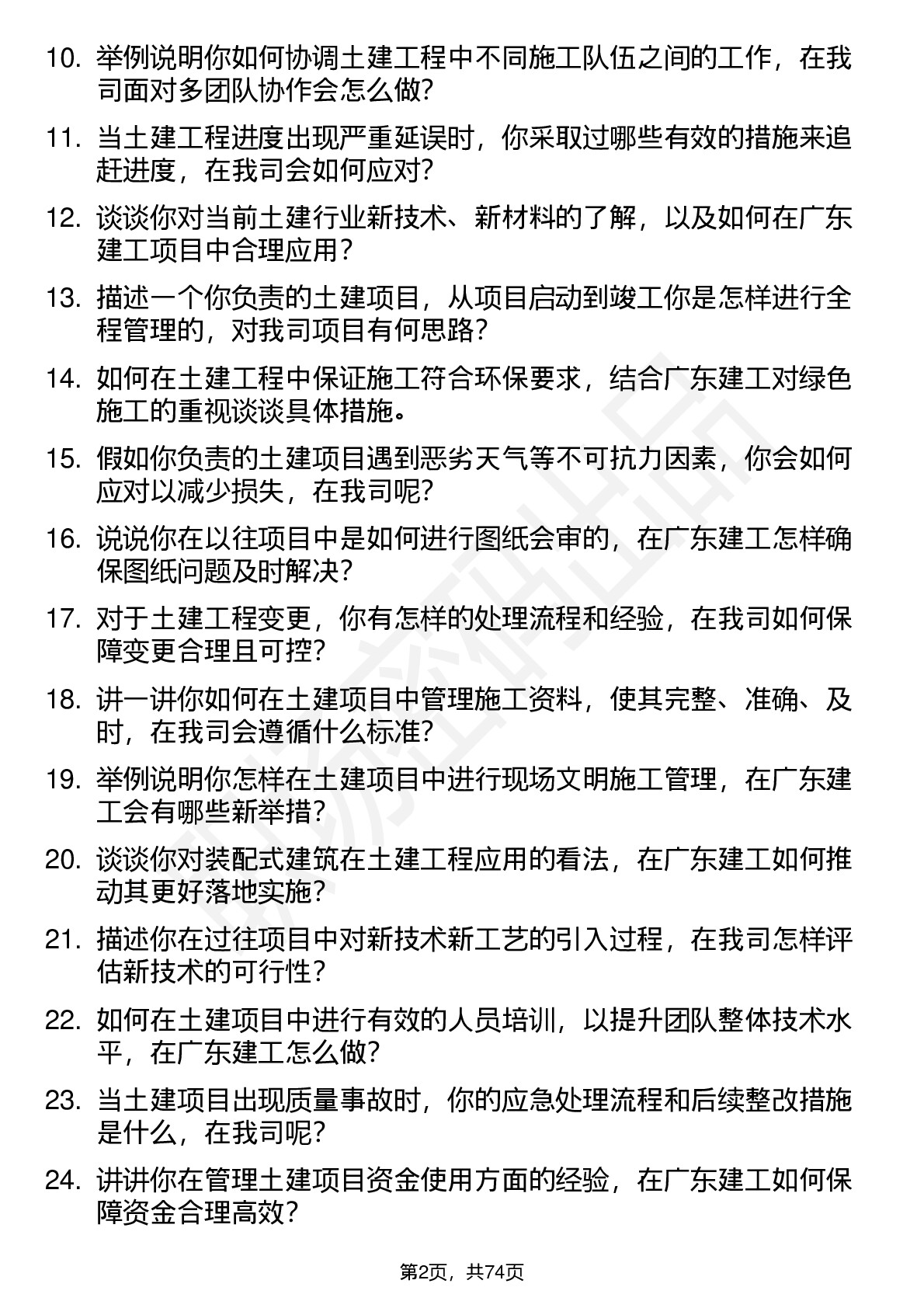 10. 举例说明你如何协调土建工程中不同施工队伍之间的工作，在我司面对多团队协作会怎么做?

11. 当土建工程进度出现严重延误时，你采取过哪些有效的措施来追赶进度，在我司会如何应对?

12. 谈谈你对当前土建行业新技术、新材料的了解，以及如何在广东建工项目中合理应用?

13. 描述一个你负责的土建项目，从项目启动到竣工你是怎样进行全程管理的，对我司项目有何思路?

14. 如何在土建工程中保证施工符合环保要求，结合广东建工对绿色施工的重视谈谈具体措施。

15. 假如你负责的土建项目遇到恶劣天气等不可抗力因素，你会如何应对以减少损失，在我司呢?

16. 说说你在以往项目中是如何进行图纸会审的，在广东建工怎样确保图纸问题及时解决?

17. 对于土建工程变更，你有怎样的处理流程和经验，在我司如何保障变更合理且可控?

18. 讲一讲你如何在土建项目中管理施工资料，使其完整、准确、及时，在我司会遵循什么标准?

19. 举例说明你怎样在土建项目中进行现场文明施工管理，在广东建工会有哪些新举措?

20. 谈谈你对装配式建筑在土建工程应用的看法，在广东建工如何推动其更好落地实施?

21. 描述你在过往项目中对新技术新工艺的引入过程，在我司怎样评估新技术的可行性?

22. 如何在土建项目中进行有效的人员培训，以提升团队整体技术水平，在广东建工怎么做?

23. 当土建项目出现质量事故时，你的应急处理流程和后续整改措施是什么，在我司呢?

24. 讲讲你在管理土建项目资金使用方面的经验，在广东建工如何保障资金合理高效?

第2页，共74页